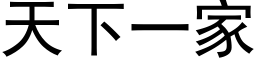 天下一家